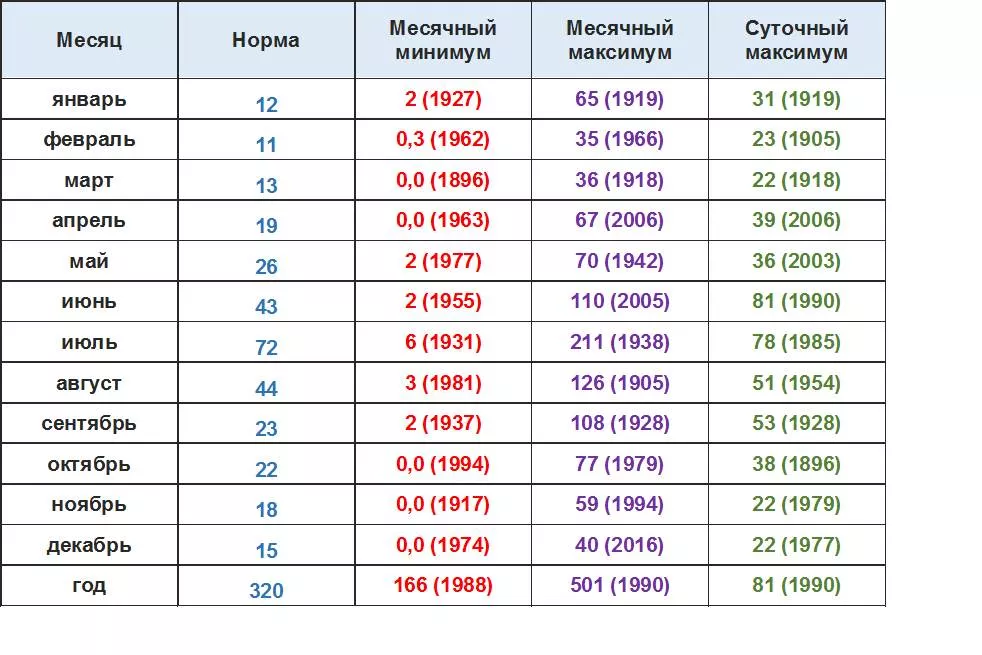 | Месяц | Норма | Месячный минимум | Месячный максимум | Суточный максимум |
|---|---|---|---|---|
| январь | 12 | 2 (1927) | 65 (1919) | 31 (1919) |
| февраль | 11 | 0,3 (1962) | 35 (1966) | 23 (1905) |
| март | 13 | 0,0 (1896) | 36 (1918) | 22 (1918) |
| апрель | 19 | 0,0 (1963) | 67 (2006) | 39 (2006) |
| май | 26 | 2 (1977) | 70 (1942) | 36 (2003) |
| июнь | 43 | 2 (1955) | 110 (2005) | 81 (1990) |
| июль | 72 | 6 (1931) | 211 (1938) | 78 (1985) |
| август | 44 | 3 (1981) | 126 (1905) | 51 (1954) |
| сентябрь | 23 | 2 (1937) | 108 (1928) | 53 (1928) |
| октябрь | 22 | 0,0 (1994) | 77 (1979) | 38 (1896) |
| ноябрь | 18 | 0,0 (1917) | 59 (1994) | 22 (1979) |
| декабрь | 15 | 0,0 (1974) | 40 (2016) | 22 (1977) |
| год | 320 | 166 (1988) | 501 (1990) | 81 (1990) |